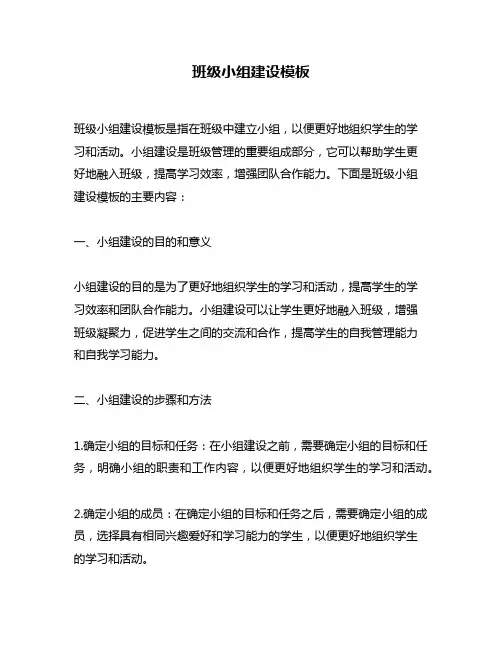 班级小组建设模板

班级小组建设模板是指在班级中建立小组，以便更好地组织学生的学习和活动。小组建设是班级管理的重要组成部分，它可以帮助学生更好地融入班级，提高学习效率，增强团队合作能力。下面是班级小组建设模板的主要内容：

一、小组建设的目的和意义

小组建设的目的是为了更好地组织学生的学习和活动，提高学生的学习效率和团队合作能力。小组建设可以让学生更好地融入班级，增强班级凝聚力，促进学生之间的交流和合作，提高学生的自我管理能力和自我学习能力。

二、小组建设的步骤和方法

1.确定小组的目标和任务：在小组建设之前，需要确定小组的目标和任务，明确小组的职责和工作内容，以便更好地组织学生的学习和活动。

2.确定小组的成员：在确定小组的目标和任务之后，需要确定小组的成员，选择具有相同兴趣爱好和学习能力的学生，以便更好地组织学生的学习和活动。